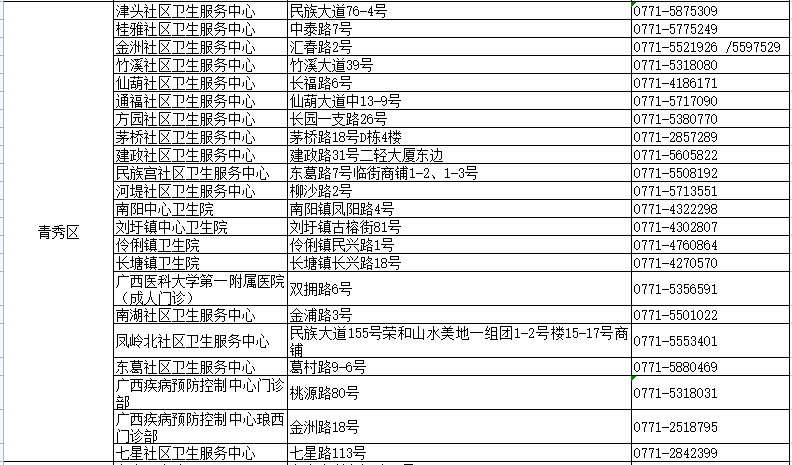 | 青秀区 | 津头社区卫生服务中心 | 民族大道76-4号 | 0771-5875309 |
|---|---|---|---|
| | 桂雅社区卫生服务中心 | 中泰路7号 | 0771-5775249 |
| | 金洲社区卫生服务中心 | 汇春路2号 | 0771-5521926 /5597529 |
| | 竹溪社区卫生服务中心 | 竹溪大道39号 | 0771-5318080 |
| | 仙葫社区卫生服务中心 | 长福路6号 | 0771-4186171 |
| | 通福社区卫生服务中心 | 仙葫大道中13-9号 | 0771-5717090 |
| | 方园社区卫生服务中心 | 长园一支路26号 | 0771-5380770 |
| | 茅桥社区卫生服务中心 | 茅桥路18号D栋4楼 | 0771-2857289 |
| | 建政社区卫生服务中心 | 建政路31号二轻大厦东边 | 0771-5605822 |
| | 民族宫社区卫生服务中心 | 东葛路7号临街商铺1-2、1-3号 | 0771-5508192 |
| | 河堤社区卫生服务中心 | 柳沙路2号 | 0771-5713551 |
| | 南阳中心卫生院 | 南阳镇凤阳路4号 | 0771-4322298 |
| | 刘圩镇中心卫生院 | 刘圩镇古榕街81号 | 0771-4302807 |
| | 伶俐镇卫生院 | 伶俐镇民兴路1号 | 0771-4760864 |
| | 长塘镇卫生院 | 长塘镇长兴路18号 | 0771-4270570 |
| | 广西医科大学第一附属医院（成人门诊） | 双拥路6号 | 0771-5356591 |
| | 南湖社区卫生服务中心 | 金浦路3号 | 0771-5501022 |
| | 凤岭北社区卫生服务中心 | 民族大道155号荣和山水美地一组团1-2号楼15-17号商铺 | 0771-5553401 |
| | 东葛社区卫生服务中心 | 葛村路9-6号 | 0771-5880469 |
| | 广西疾病预防控制中心门诊部 | 桃源路80号 | 0771-5318031 |
| | 广西疾病预防控制中心琅西门诊部 | 金洲路18号 | 0771-2518795 |
| | 七星社区卫生服务中心 | 七星路113号 | 0771-2842399 |